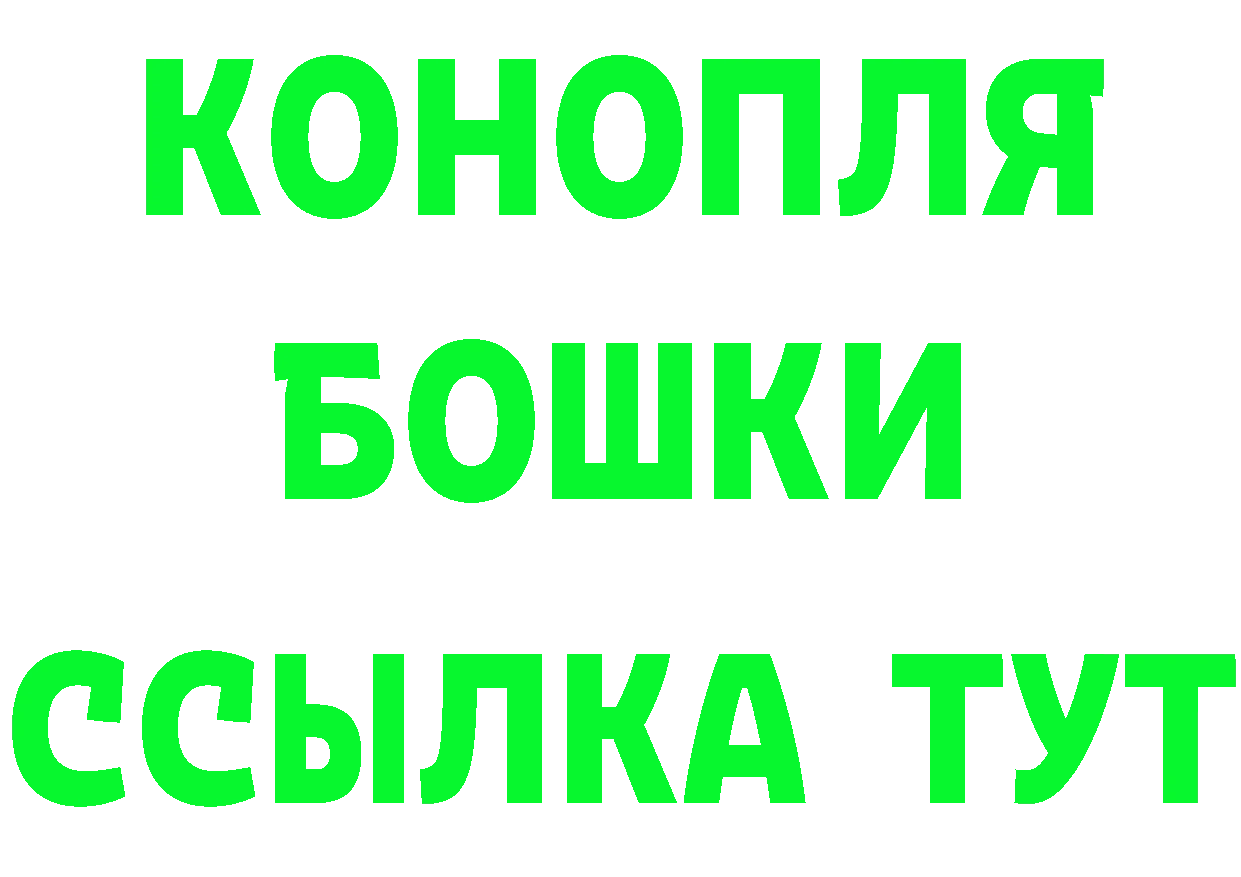 КОНОПЛЯ
БОШКИ
ССЫЛКА ТУТ